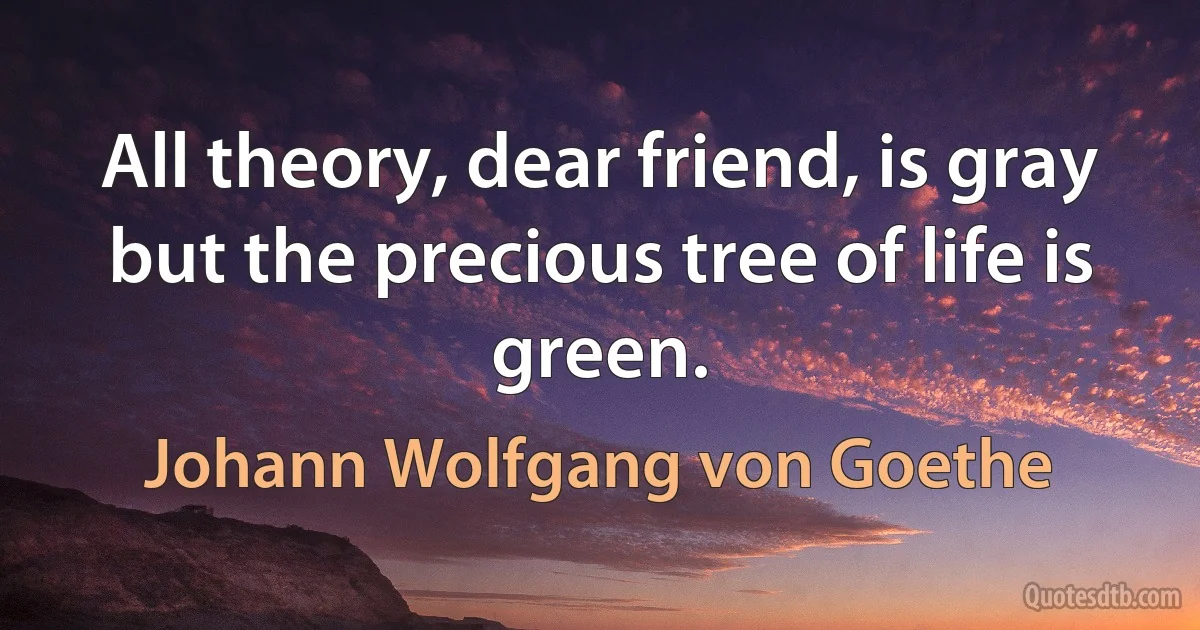 All theory, dear friend, is gray but the precious tree of life is green.

Johann Wolfgang von Goethe

Quotesdtb.com